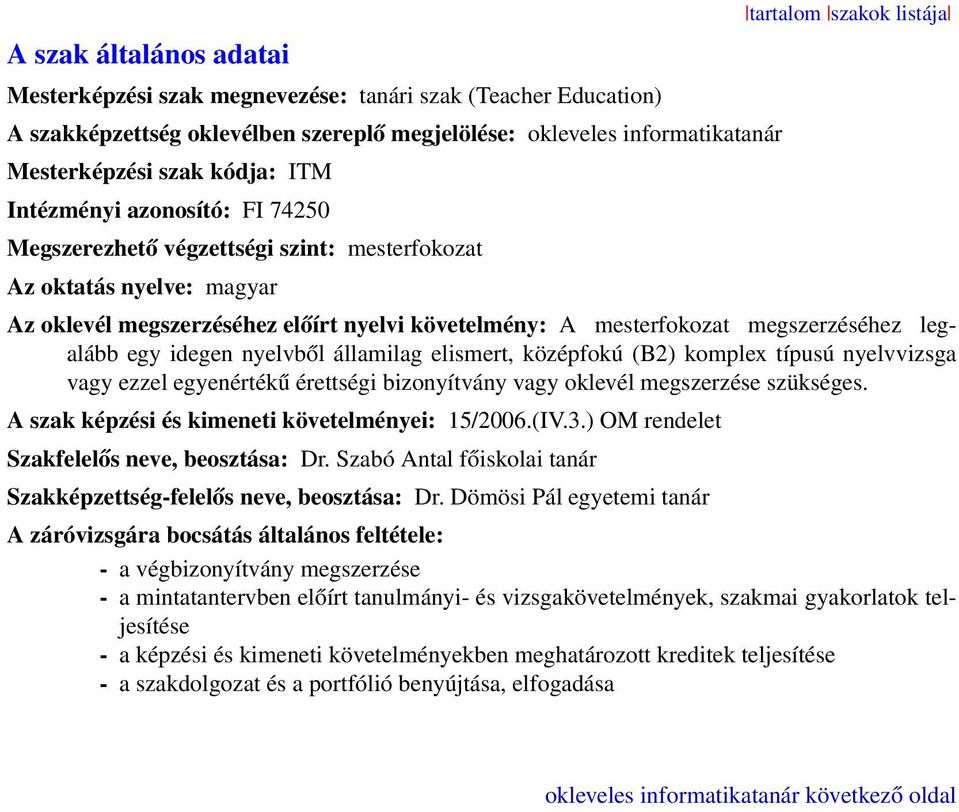 |tartalom |szakok listája|

A szak általános adatai

Mesterképzési szak megnevezése: tanári szak (Teacher Education)

A szakképzettség oklevélben szereplő megjelölése: okleveles informatikatanár

Mesterképzési szak kódja: ITM

Intézményi azonosító: FI 74250

Megszerezhető végzettségi szint: mesterfokozat

Az oktatás nyelve: magyar

Az oklevél megszerzéséhez előírt nyelvi követelmény: A mesterfokozat megszerzéséhez legalább egy idegen nyelvből államilag elismert, középfokú (B2) komplex típusú nyelvvizsga vagy ezzel egyenértékű érettségi bizonyítvány vagy oklevél megszerzése szükséges.

A szak képzési és kimeneti követelményei: 15/2006.(IV.3.) OM rendelet

Szakfelelős neve, beosztása: Dr. Szabó Antal főiskolai tanár

Szakképzettség-felelős neve, beosztása: Dr. Dömösi Pál egyetemi tanár

A záróvizsgára bocsátás általános feltétele:

- a végbizonyítvány megszerzése
- a mintatantervben előírt tanulmányi- és vizsgakövetelmények, szakmai gyakorlatok teljesítése
- a képzési és kimeneti követelményekben meghatározott kreditek teljesítése
- a szakdolgozat és a portfólió benyújtása, elfogadása

okleveles informatikatanár következő oldal